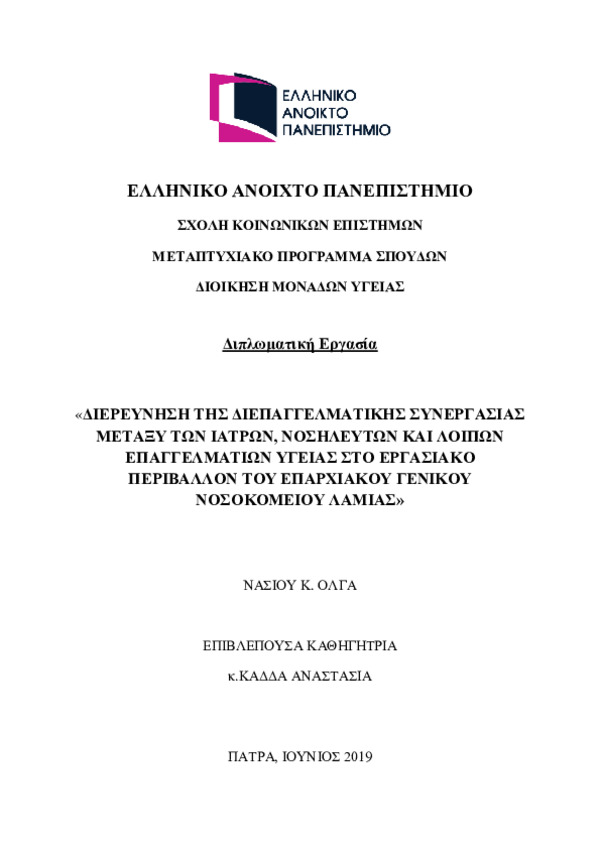 ΕΛΛΗΝΙΚΟ ΑΝΟΙΚΤΟ ΠΑΝΕΠΙΣΤΗΜΙΟ

ΕΛΛΗΝΙΚΟ ΑΝΟΙΧΤΟ ΠΑΝΕΠΙΣΤΗΜΙΟ

ΣΧΟΛΗ ΚΟΙΝΩΝΙΚΩΝ ΕΠΙΣΤΗΜΩΝ

ΜΕΤΑΠΤΥΧΙΑΚΟ ΠΡΟΓΡΑΜΜΑ ΣΠΟΥΔΩΝ

ΔΙΟΙΚΗΣΗ ΜΟΝΑΔΩΝ ΥΓΕΙΑΣ

Διπλωματική Εργασία

«ΔΙΕΡΕΥΝΗΣΗ ΤΗΣ ΔΙΕΠΑΓΓΕΛΜΑΤΙΚΗΣ ΣΥΝΕΡΓΑΣΙΑΣ ΜΕΤΑΞΥ ΤΩΝ ΙΑΤΡΩΝ, ΝΟΣΗΛΕΥΤΩΝ ΚΑΙ ΛΟΙΠΩΝ ΕΠΑΓΓΕΛΜΑΤΙΩΝ ΥΓΕΙΑΣ ΣΤΟ ΕΡΓΑΣΙΑΚΟ ΠΕΡΙΒΑΛΛΟΝ ΤΟΥ ΕΠΑΡΧΙΑΚΟΥ ΓΕΝΙΚΟΥ ΝΟΣΟΚΟΜΕΙΟΥ ΛΑΜΙΑΣ»

ΝΑΣΙΟΥ Κ. ΟΛΓΑ

ΕΠΙΒΛΕΠΟΥΣΑ ΚΑΘΗΓΗΤΡΙΑ

κ.ΚΑΔΔΑ ΑΝΑΣΤΑΣΙΑ

ΠΑΤΡΑ, ΙΟΥΝΙΟΣ 2019